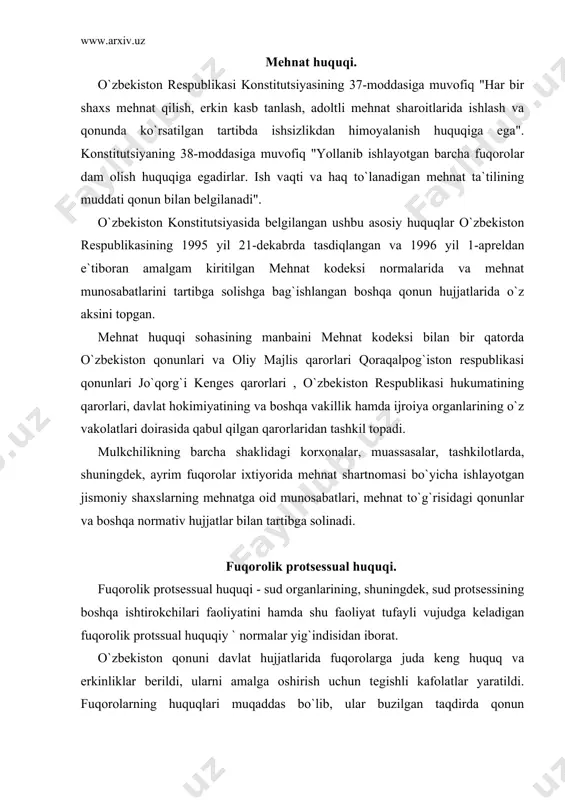 www.arxiv.uz

Mehnat huquqi.

O`zbekiston Respublikasi Konstitutsiyasining 37-moddasiga muvofiq "Har bir shaxs mehnat qilish, erkin kasb tanlash, adoltli mehnat sharoitlarida ishlash va qonunda ko`rsatilgan tartibda ishsizlikdan himoyalanish huquqiga ega". Konstitutsiyaning 38-moddasiga muvofiq "Yollanib ishlayotgan barcha fuqorolar dam olish huquqiga egadirlar. Ish vaqti va haq to`lanadigan mehnat ta`tilining muddati qonun bilan belgilanadi".

O`zbekiston Konstitutsiyasida belgilangan ushbu asosiy huquqlar O`zbekiston Respublikasining 1995 yil 21-dekabrda tasdiqlangan va 1996 yil 1-apreldan e`tiboran amalgam kiritilgan Mehnat kodeksi normalarida va mehnat munosabatlarini tartibga solishga bag`ishlangan boshqa qonun hujjatlarida o`z aksini topgan.

Mehnat huquqi sohasining manbaini Mehnat kodeksi bilan bir qatorda O`zbekiston qonunlari va Oliy Majlis qarorlari Qoraqalpog`iston respublikasi qonunlari Jo`qorg`i Kenges qarorlari , O`zbekiston Respublikasi hukumatining qarorlari, davlat hokimiyatining va boshqa vakillik hamda ijroiya organlarining o`z vakolatlari doirasida qabul qilgan qarorlaridan tashkil topadi.

Mulkchilikning barcha shaklidagi korxonalar, muassasalar, tashkilotlarda, shuningdek, ayrim fuqorolar ixtiyorida mehnat shartnomasi bo`yicha ishlayotgan jismoniy shaxslarning mehnatga oid munosabatlari, mehnat to`g`risidagi qonunlar va boshqa normativ hujjatlar bilan tartibga solinadi.

Fuqorolik protsessual huquqi.

Fuqorolik protsessual huquqi - sud organlarining, shuningdek, sud protsessining boshqa ishtirokchilari faoliyatini hamda shu faoliyat tufayli vujudga keladigan fuqorolik protssual huquqiy ` normalar yig`indisidan iborat.

O`zbekiston qonuni davlat hujjatlarida fuqorolarga juda keng huquq va erkinliklar berildi, ularni amalga oshirish uchun tegishli kafolatlar yaratildi. Fuqorolarning huquqlari muqaddas bo`lib, ular buzilgan taqdirda qonun